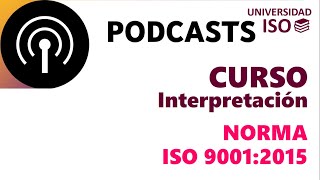 PODCASTS

UNIVERSIDAD
ISO

CURSO
Interpretación

NORMA
ISO 9001:2015